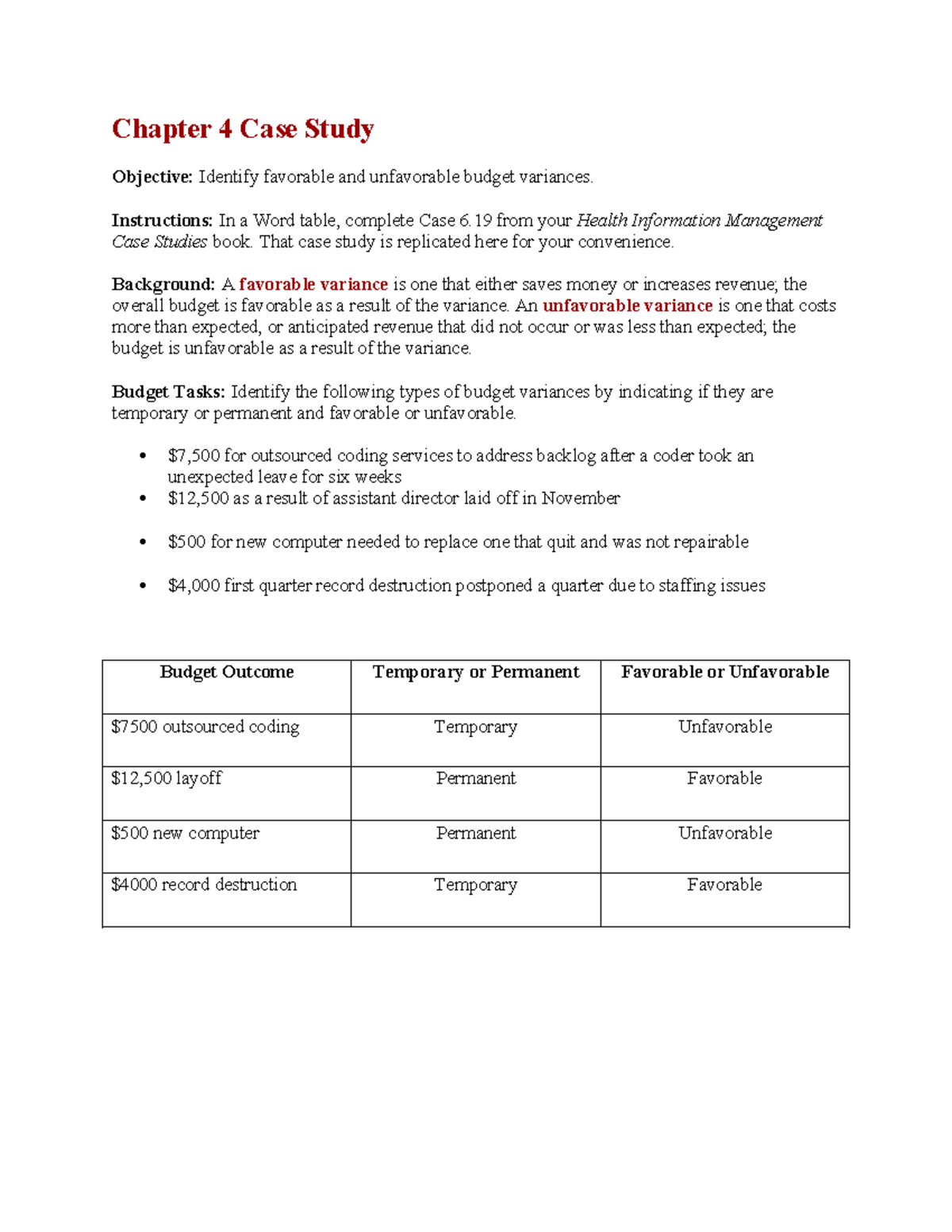 Chapter 4 Case Study

Objective: Identify favorable and unfavorable budget variances.

Instructions: In a Word table, complete Case 6.19 from your Health Information Management Case Studies book. That case study is replicated here for your convenience.

Background: A favorable variance is one that either saves money or increases revenue; the overall budget is favorable as a result of the variance. An unfavorable variance is one that costs more than expected, or anticipated revenue that did not occur or was less than expected; the budget is unfavorable as a result of the variance.

Budget Tasks: Identify the following types of budget variances by indicating if they are temporary or permanent and favorable or unfavorable.

• $7,500 for outsourced coding services to address backlog after a coder took an unexpected leave for six weeks
• $12,500 as a result of assistant director laid off in November

• $500 for new computer needed to replace one that quit and was not repairable

• $4,000 first quarter record destruction postponed a quarter due to staffing issues

| Budget Outcome | Temporary or Permanent | Favorable or Unfavorable |
|---|---|---|
| $7500 outsourced coding | Temporary | Unfavorable |
| $12,500 layoff | Permanent | Favorable |
| $500 new computer | Permanent | Unfavorable |
| $4000 record destruction | Temporary | Favorable |